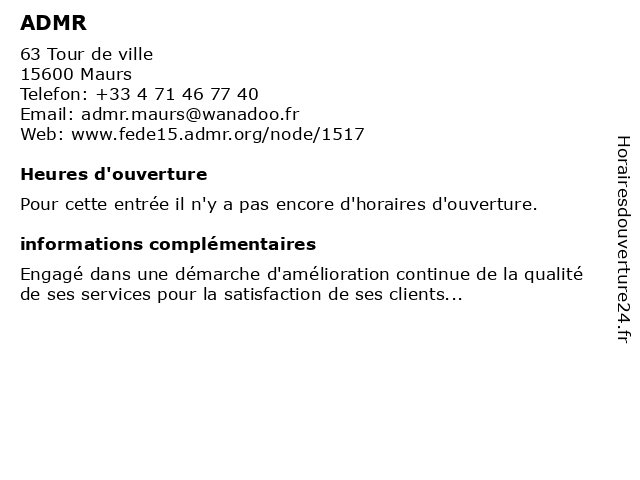 ADMR

63 Tour de ville
15600 Maurs
Telefon: +33 4 71 46 77 40
Email: admr.maurs@wanadoo.fr
Web: www.fede15.admr.org/node/1517

Heures d'ouverture

Pour cette entrée il n'y a pas encore d'horaires d'ouverture.

informations complémentaires

Engagé dans une démarche d'amélioration continue de la qualité de ses services pour la satisfaction de ses clients...

Horairesdouverture24.fr